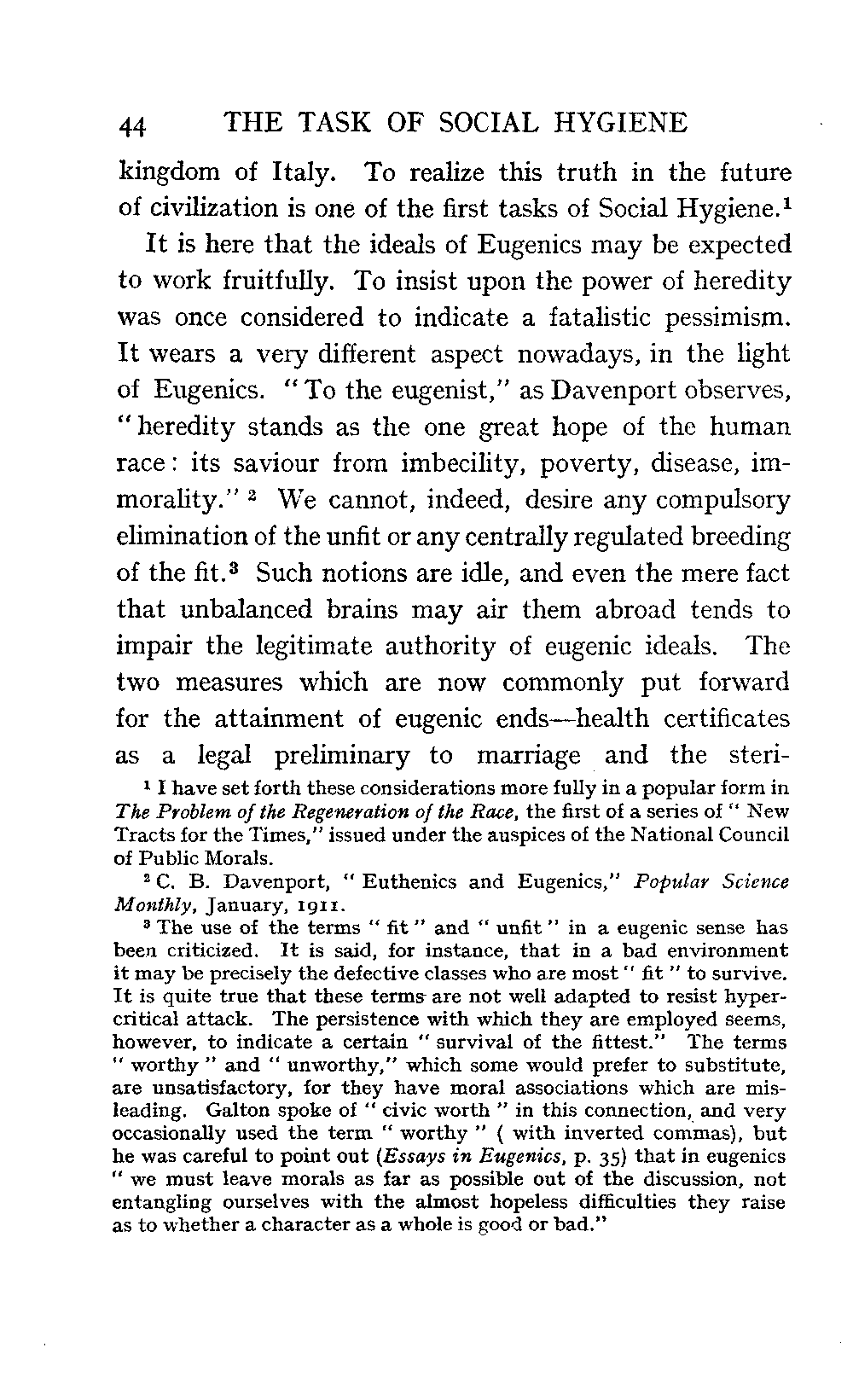 44 THE TASK OF SOCIAL HYGIENE

kingdom of Italy. To realize this truth in the future of civilization is one of the first tasks of Social Hygiene.$^1$

It is here that the ideals of Eugenics may be expected to work fruitfully. To insist upon the power of heredity was once considered to indicate a fatalistic pessimism. It wears a very different aspect nowadays, in the light of Eugenics. "To the eugenist," as Davenport observes, "heredity stands as the one great hope of the human race: its saviour from imbecility, poverty, disease, immorality." $^2$ We cannot, indeed, desire any compulsory elimination of the unfit or any centrally regulated breeding of the fit.$^3$ Such notions are idle, and even the mere fact that unbalanced brains may air them abroad tends to impair the legitimate authority of eugenic ideals. The two measures which are now commonly put forward for the attainment of eugenic ends—health certificates as a legal preliminary to marriage and the steri-

$^1$ I have set forth these considerations more fully in a popular form in The Problem of the Regeneration of the Race, the first of a series of "New Tracts for the Times," issued under the auspices of the National Council of Public Morals.

$^2$ C. B. Davenport, "Euthenics and Eugenics," Popular Science Monthly, January, 1911.

$^3$ The use of the terms "fit" and "unfit" in a eugenic sense has been criticized. It is said, for instance, that in a bad environment it may be precisely the defective classes who are most "fit" to survive. It is quite true that these terms are not well adapted to resist hypercritical attack. The persistence with which they are employed seems, however, to indicate a certain "survival of the fittest." The terms "worthy" and "unworthy," which some would prefer to substitute, are unsatisfactory, for they have moral associations which are misleading. Galton spoke of "civic worth" in this connection, and very occasionally used the term "worthy" ( with inverted commas), but he was careful to point out (Essays in Eugenics, p. 35) that in eugenics "we must leave morals as far as possible out of the discussion, not entangling ourselves with the almost hopeless difficulties they raise as to whether a character as a whole is good or bad."